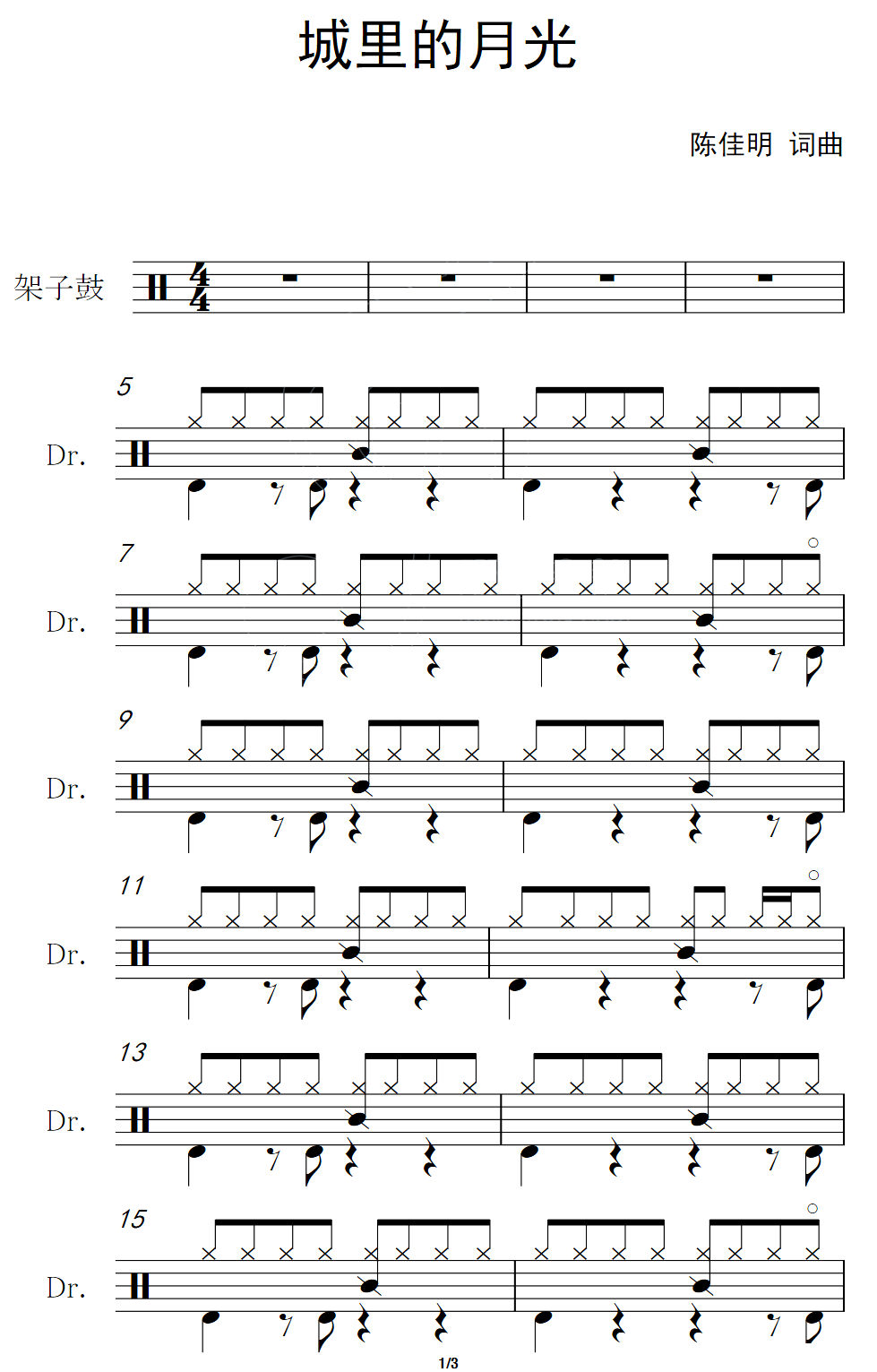 城里的月光

陈佳明 词曲

架子鼓

5

Dr.

7

Dr.

9

Dr.

11

Dr.

13

Dr.

15

Dr.

1/3